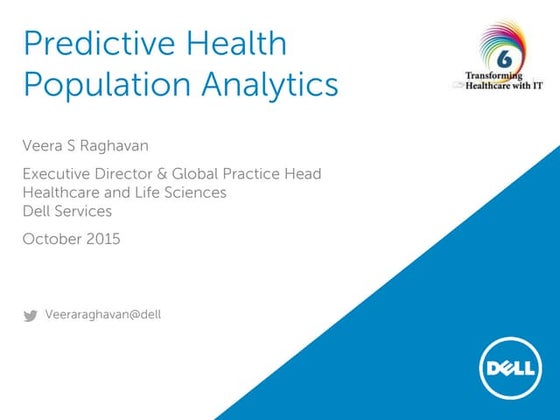 Predictive Health
Population Analytics

6
Transforming
Healthcare with IT

Veera S Raghavan

Executive Director & Global Practice Head
Healthcare and Life Sciences
Dell Services

October 2015

Veeraraghavan@dell

DELL